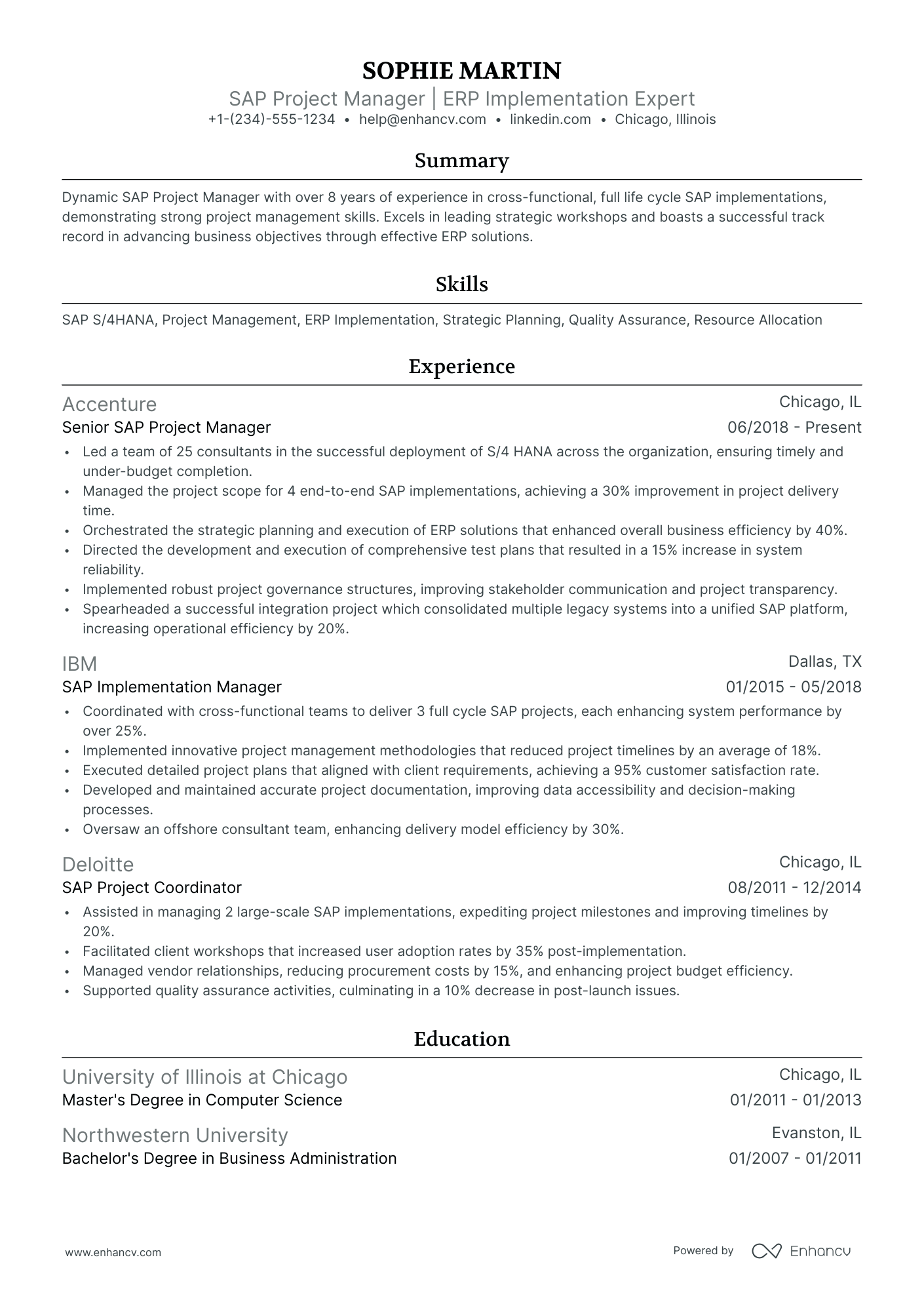 SOPHIE MARTIN

SAP Project Manager | ERP Implementation Expert

+1-(234)-555-1234 • help@enhancv.com • linkedin.com • Chicago, Illinois

Summary

Dynamic SAP Project Manager with over 8 years of experience in cross-functional, full life cycle SAP implementations, demonstrating strong project management skills. Excels in leading strategic workshops and boasts a successful track record in advancing business objectives through effective ERP solutions.

Skills

SAP S/4HANA, Project Management, ERP Implementation, Strategic Planning, Quality Assurance, Resource Allocation

Experience

Accenture
Chicago, IL
Senior SAP Project Manager
06/2018 - Present

• Led a team of 25 consultants in the successful deployment of S/4 HANA across the organization, ensuring timely and under-budget completion.
• Managed the project scope for 4 end-to-end SAP implementations, achieving a 30% improvement in project delivery time.
• Orchestrated the strategic planning and execution of ERP solutions that enhanced overall business efficiency by 40%.
• Directed the development and execution of comprehensive test plans that resulted in a 15% increase in system reliability.
• Implemented robust project governance structures, improving stakeholder communication and project transparency.
• Spearheaded a successful integration project which consolidated multiple legacy systems into a unified SAP platform, increasing operational efficiency by 20%.

IBM
Dallas, TX
SAP Implementation Manager
01/2015 - 05/2018

• Coordinated with cross-functional teams to deliver 3 full cycle SAP projects, each enhancing system performance by over 25%.
• Implemented innovative project management methodologies that reduced project timelines by an average of 18%.
• Executed detailed project plans that aligned with client requirements, achieving a 95% customer satisfaction rate.
• Developed and maintained accurate project documentation, improving data accessibility and decision-making processes.
• Oversaw an offshore consultant team, enhancing delivery model efficiency by 30%.

Deloitte
Chicago, IL
SAP Project Coordinator
08/2011 - 12/2014

• Assisted in managing 2 large-scale SAP implementations, expediting project milestones and improving timelines by 20%.
• Facilitated client workshops that increased user adoption rates by 35% post-implementation.
• Managed vendor relationships, reducing procurement costs by 15%, and enhancing project budget efficiency.
• Supported quality assurance activities, culminating in a 10% decrease in post-launch issues.

Education

University of Illinois at Chicago
Chicago, IL
Master's Degree in Computer Science
01/2011 - 01/2013

Northwestern University
Evanston, IL
Bachelor's Degree in Business Administration
01/2007 - 01/2011

www.enhancv.com

Powered by Enhancv